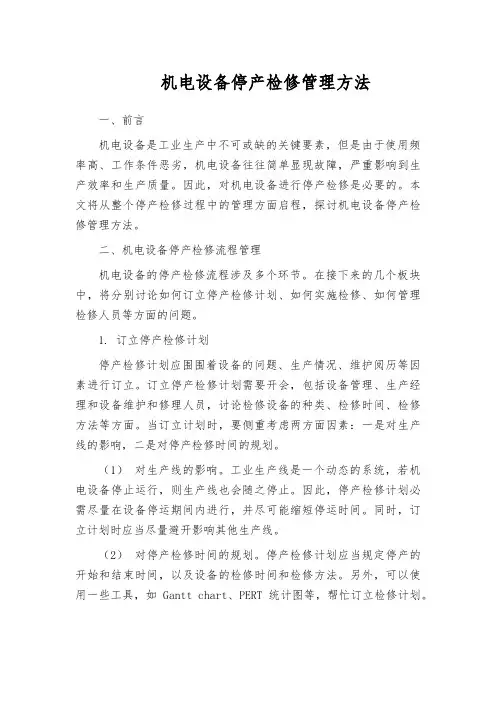 机电设备停产检修管理方法

一、前言

机电设备是工业生产中不可或缺的关键要素，但是由于使用频率高、工作条件恶劣，机电设备往往简单显现故障，严重影响到生产效率和生产质量。因此，对机电设备进行停产检修是必要的。本文将从整个停产检修过程中的管理方面启程，探讨机电设备停产检修管理方法。

二、机电设备停产检修流程管理

机电设备的停产检修流程涉及多个环节。在接下来的几个板块中，将分别讨论如何订立停产检修计划、如何实施检修、如何管理检修人员等方面的问题。

1. 订立停产检修计划

停产检修计划应围围着设备的问题、生产情况、维护阅历等因素进行订立。订立停产检修计划需要开会，包括设备管理、生产经理和设备维护和修理人员，讨论检修设备的种类、检修时间、检修方法等方面。当订立计划时，要侧重考虑两方面因素：一是对生产线的影响，二是对停产检修时间的规划。

（1） 对生产线的影响。工业生产线是一个动态的系统，若机电设备停止运行，则生产线也会随之停止。因此，停产检修计划必需尽量在设备停运期间内进行，并尽可能缩短停运时间。同时，订立计划时应当尽量避开影响其他生产线。

（2） 对停产检修时间的规划。停产检修计划应当规定停产的开始和结束时间，以及设备的检修时间和检修方法。另外，可以使用一些工具，如 Gantt chart、PERT 统计图等，帮忙订立检修计划。